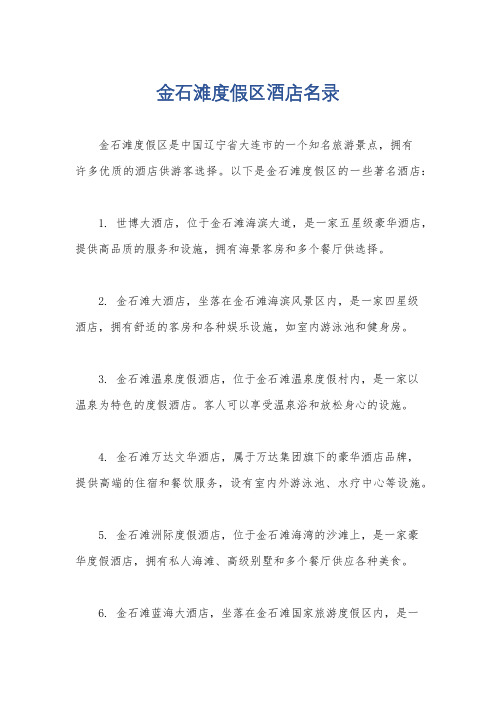 金石滩度假区酒店名录

金石滩度假区是中国辽宁省大连市的一个知名旅游景点，拥有许多优质的酒店供游客选择。以下是金石滩度假区的一些著名酒店：

1. 世博大酒店，位于金石滩海滨大道，是一家五星级豪华酒店，提供高品质的服务和设施，拥有海景客房和多个餐厅供选择。

2. 金石滩大酒店，坐落在金石滩海滨风景区内，是一家四星级酒店，拥有舒适的客房和各种娱乐设施，如室内游泳池和健身房。

3. 金石滩温泉度假酒店，位于金石滩温泉度假村内，是一家以温泉为特色的度假酒店。客人可以享受温泉浴和放松身心的设施。

4. 金石滩万达文华酒店，属于万达集团旗下的豪华酒店品牌，提供高端的住宿和餐饮服务，设有室内外游泳池、水疗中心等设施。

5. 金石滩洲际度假酒店，位于金石滩海湾的沙滩上，是一家豪华度假酒店，拥有私人海滩、高级别墅和多个餐厅供应各种美食。

6. 金石滩蓝海大酒店，坐落在金石滩国家旅游度假区内，是一